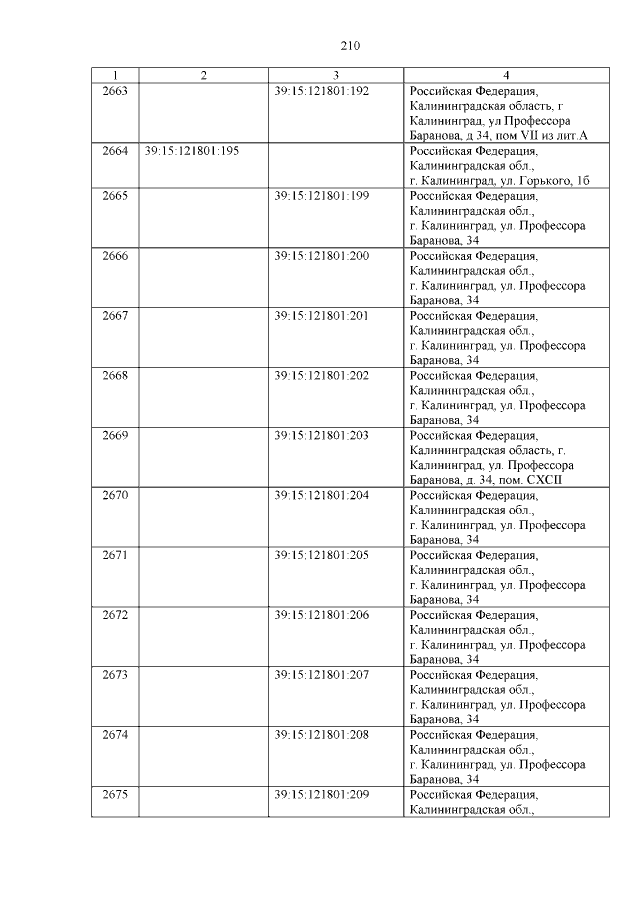 210

| 1 | 2 | 3 | 4 |
|---|---|---|---|
| 2663 | | 39:15:121801:192 | Российская Федерация, Калининградская область, г Калининград, ул Профессора Баранова, д 34, пом VII из лит.А |
| 2664 | 39:15:121801:195 | | Российская Федерация, Калининградская обл., г. Калининград, ул. Горького, 1б |
| 2665 | | 39:15:121801:199 | Российская Федерация, Калининградская обл., г. Калининград, ул. Профессора Баранова, 34 |
| 2666 | | 39:15:121801:200 | Российская Федерация, Калининградская обл., г. Калининград, ул. Профессора Баранова, 34 |
| 2667 | | 39:15:121801:201 | Российская Федерация, Калининградская обл., г. Калининград, ул. Профессора Баранова, 34 |
| 2668 | | 39:15:121801:202 | Российская Федерация, Калининградская обл., г. Калининград, ул. Профессора Баранова, 34 |
| 2669 | | 39:15:121801:203 | Российская Федерация, Калининградская область, г. Калининград, ул. Профессора Баранова, д. 34, пом. CXCII |
| 2670 | | 39:15:121801:204 | Российская Федерация, Калининградская обл., г. Калининград, ул. Профессора Баранова, 34 |
| 2671 | | 39:15:121801:205 | Российская Федерация, Калининградская обл., г. Калининград, ул. Профессора Баранова, 34 |
| 2672 | | 39:15:121801:206 | Российская Федерация, Калининградская обл., г. Калининград, ул. Профессора Баранова, 34 |
| 2673 | | 39:15:121801:207 | Российская Федерация, Калининградская обл., г. Калининград, ул. Профессора Баранова, 34 |
| 2674 | | 39:15:121801:208 | Российская Федерация, Калининградская обл., г. Калининград, ул. Профессора Баранова, 34 |
| 2675 | | 39:15:121801:209 | Российская Федерация, Калининградская обл., |